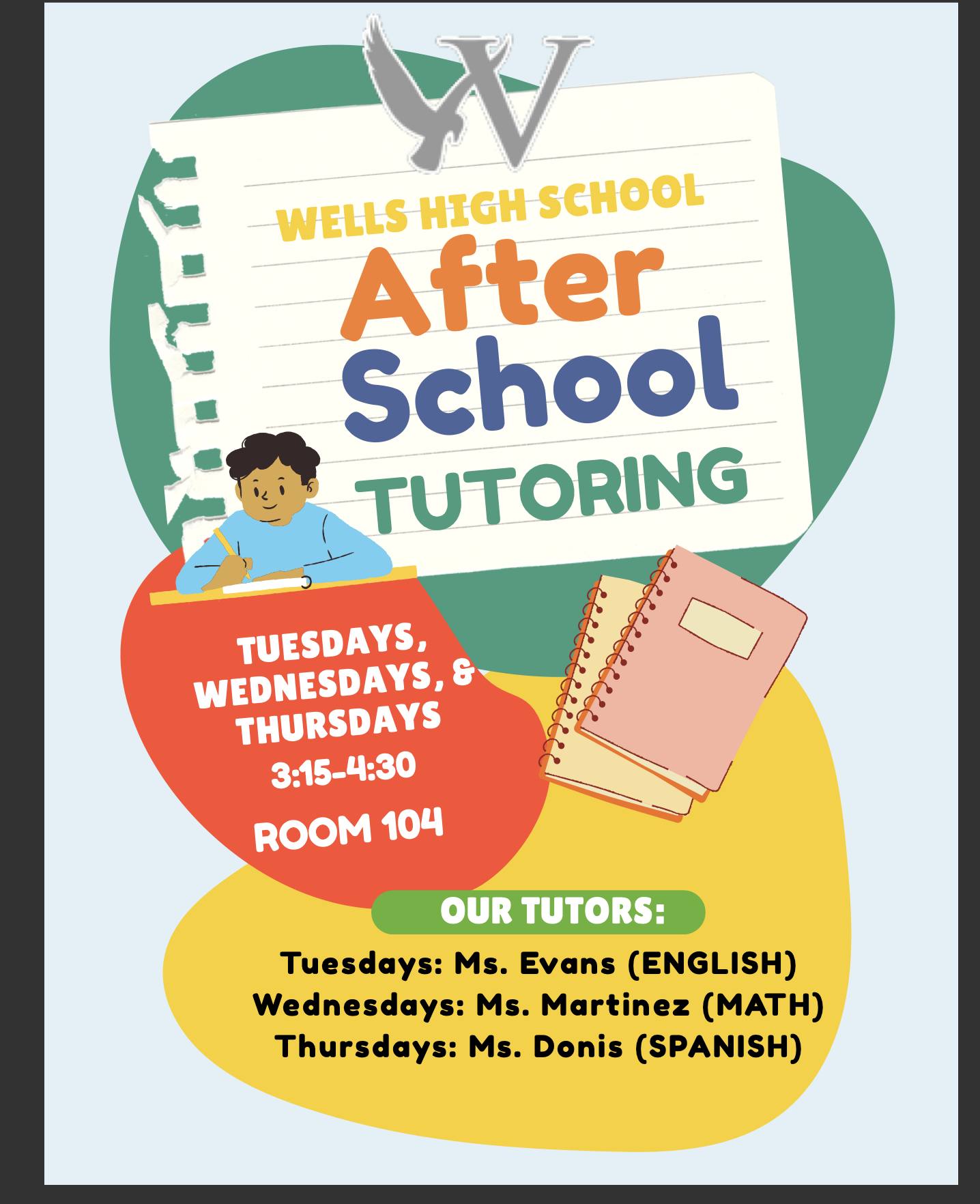 W

WELLS HIGH SCHOOL
After
School
TUTORING

TUESDAYS,
WEDNESDAYS, &
THURSDAYS
3:15-4:30
ROOM 104

OUR TUTORS:
Tuesdays: Ms. Evans (ENGLISH)
Wednesdays: Ms. Martinez (MATH)
Thursdays: Ms. Donis (SPANISH)